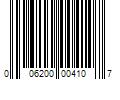 0 06200 00410 7